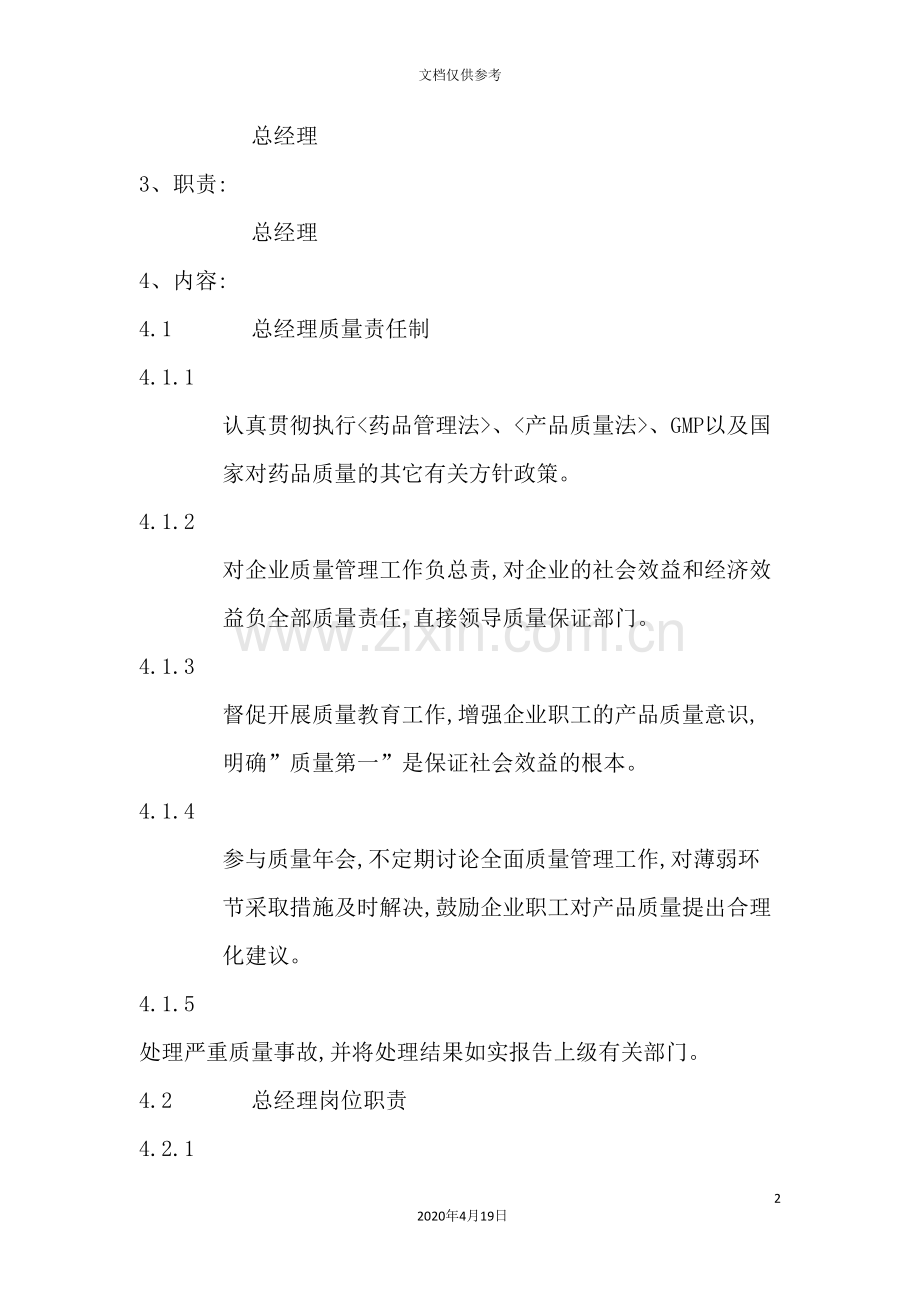 文档仅供参考

总经理

3、职责:

总经理

4、内容:

4.1 总经理质量责任制

4.1.1

认真贯彻执行<药品管理法>、<产品质量法>、GMP以及国家对药品质量的其它有关方针政策。

4.1.2

对企业质量管理工作负总责,对企业的社会效益和经济效益负全部质量责任,直接领导质量保证部门。

4.1.3

督促开展质量教育工作,增强企业职工的产品质量意识,明确”质量第一”是保证社会效益的根本。

4.1.4

参与质量年会,不定期讨论全面质量管理工作,对薄弱环节采取措施及时解决,鼓励企业职工对产品质量提出合理化建议。

4.1.5

处理严重质量事故,并将处理结果如实报告上级有关部门。

4.2 总经理岗位职责

4.2.1

2

2020年4月19日

www.zixin.com.cn